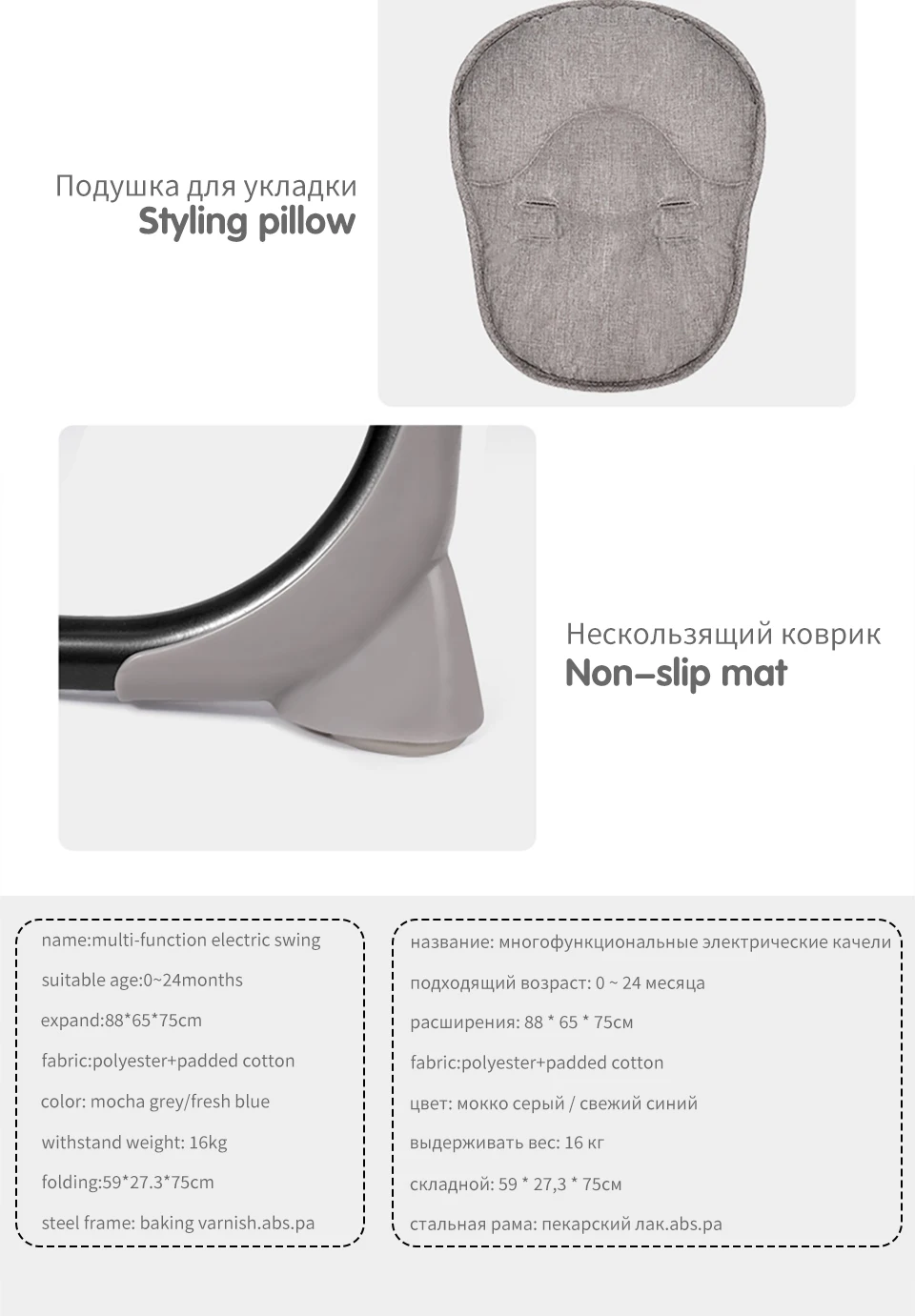 Подушка для укладки
Styling pillow

Нескользящий коврик
Non–slip mat

name:multi-function electric swing

suitable age:0~24months

expand:88*65*75cm

fabric:polyester+padded cotton

color: mocha grey/fresh blue

withstand weight: 16kg

folding:59*27.3*75cm

steel frame: baking varnish.abs.pa

название: многофункциональные электрические качели

подходящий возраст: 0 ~ 24 месяца

расширения: 88 * 65 * 75см

fabric:polyester+padded cotton

цвет: мокко серый / свежий синий

выдерживать вес: 16 кг

складной: 59 * 27,3 * 75см

стальная рама: пекарский лак.abs.pa